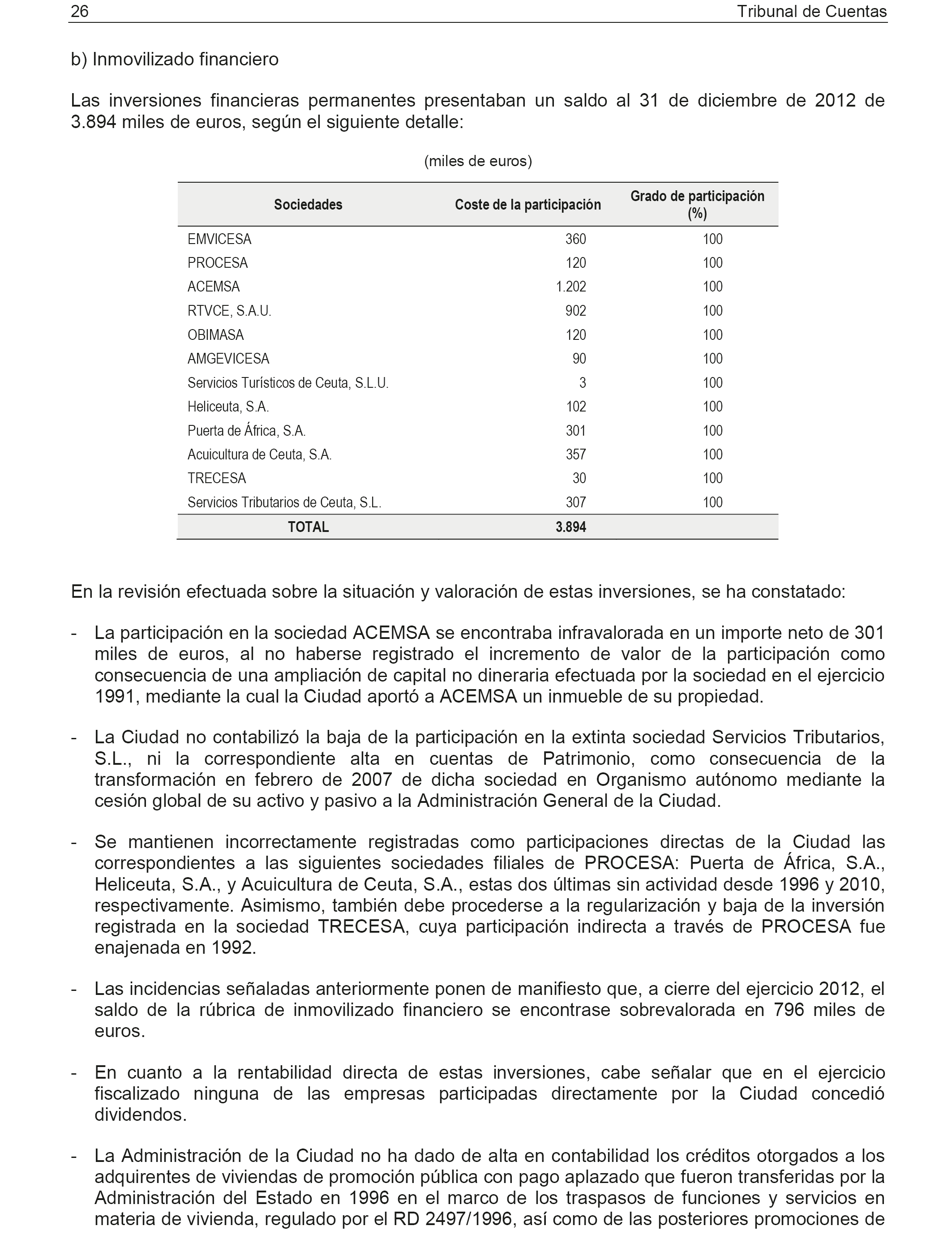 26 Tribunal de Cuentas

b) Inmovilizado financiero

Las inversiones financieras permanentes presentaban un saldo al 31 de diciembre de 2012 de 3.894 miles de euros, según el siguiente detalle:

(miles de euros)

| Sociedades | Coste de la participación | Grado de participación (%) |
|---|---|---|
| EMVICESA | 360 | 100 |
| PROCESA | 120 | 100 |
| ACEMSA | 1.202 | 100 |
| RTVCE, S.A.U. | 902 | 100 |
| OBIMASA | 120 | 100 |
| AMGEVICESA | 90 | 100 |
| Servicios Turísticos de Ceuta, S.L.U. | 3 | 100 |
| Heliceuta, S.A. | 102 | 100 |
| Puerta de África, S.A. | 301 | 100 |
| Acuicultura de Ceuta, S.A. | 357 | 100 |
| TRECESA | 30 | 100 |
| Servicios Tributarios de Ceuta, S.L. | 307 | 100 |
| TOTAL | 3.894 | |

En la revisión efectuada sobre la situación y valoración de estas inversiones, se ha constatado:

- La participación en la sociedad ACEMSA se encontraba infravalorada en un importe neto de 301 miles de euros, al no haberse registrado el incremento de valor de la participación como consecuencia de una ampliación de capital no dineraria efectuada por la sociedad en el ejercicio 1991, mediante la cual la Ciudad aportó a ACEMSA un inmueble de su propiedad.

- La Ciudad no contabilizó la baja de la participación en la extinta sociedad Servicios Tributarios, S.L., ni la correspondiente alta en cuentas de Patrimonio, como consecuencia de la transformación en febrero de 2007 de dicha sociedad en Organismo autónomo mediante la cesión global de su activo y pasivo a la Administración General de la Ciudad.

- Se mantienen incorrectamente registradas como participaciones directas de la Ciudad las correspondientes a las siguientes sociedades filiales de PROCESA: Puerta de África, S.A., Heliceuta, S.A., y Acuicultura de Ceuta, S.A., estas dos últimas sin actividad desde 1996 y 2010, respectivamente. Asimismo, también debe procederse a la regularización y baja de la inversión registrada en la sociedad TRECESA, cuya participación indirecta a través de PROCESA fue enajenada en 1992.

- Las incidencias señaladas anteriormente ponen de manifiesto que, a cierre del ejercicio 2012, el saldo de la rúbrica de inmovilizado financiero se encontrase sobrevalorada en 796 miles de euros.

- En cuanto a la rentabilidad directa de estas inversiones, cabe señalar que en el ejercicio fiscalizado ninguna de las empresas participadas directamente por la Ciudad concedió dividendos.

- La Administración de la Ciudad no ha dado de alta en contabilidad los créditos otorgados a los adquirentes de viviendas de promoción pública con pago aplazado que fueron transferidas por la Administración del Estado en 1996 en el marco de los traspasos de funciones y servicios en materia de vivienda, regulado por el RD 2497/1996, así como de las posteriores promociones de